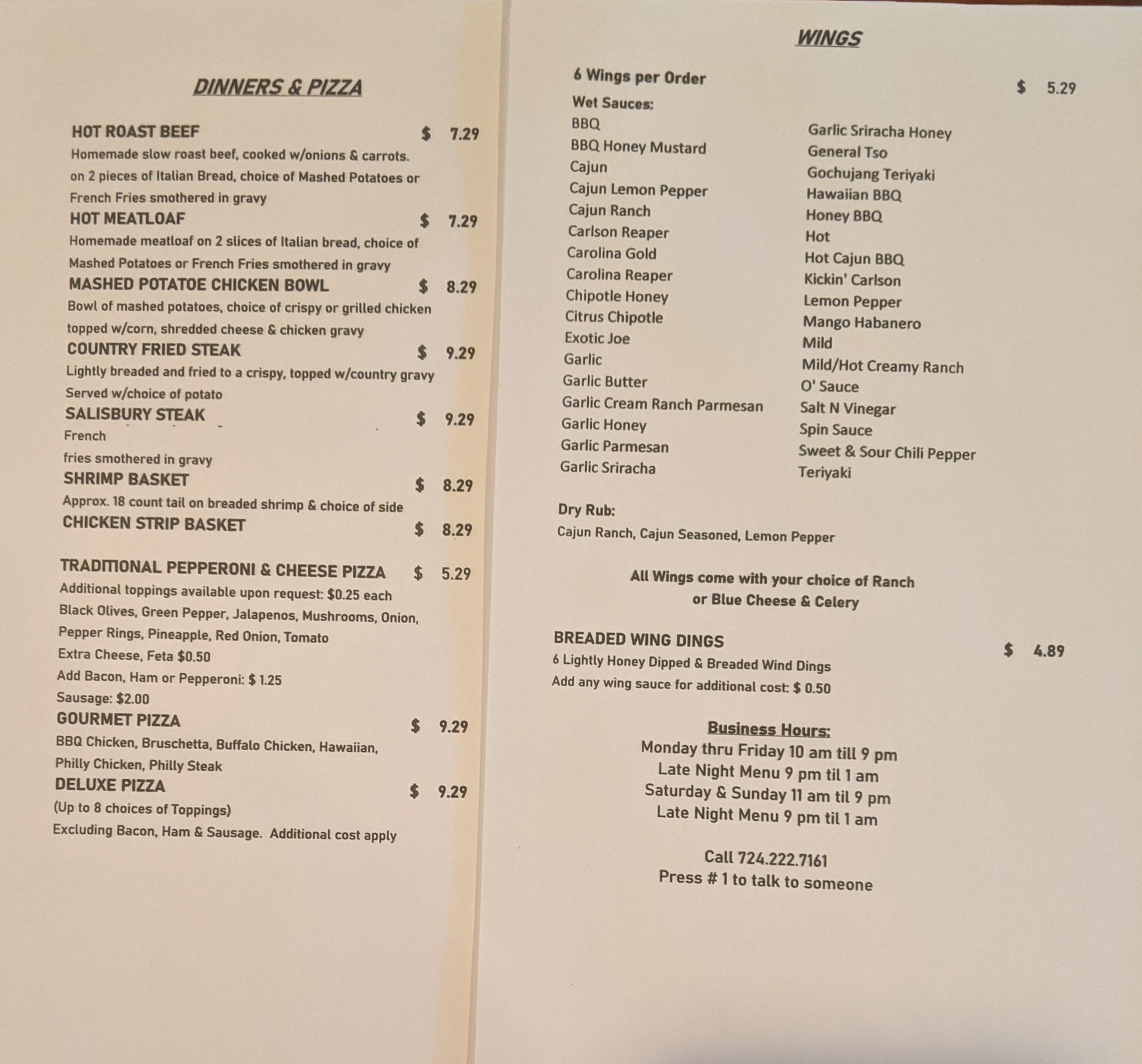 DINNERS & PIZZA

HOT ROAST BEEF $ 7.29

Homemade slow roast beef, cooked w/onions & carrots. on 2 pieces of Italian Bread, choice of Mashed Potatoes or French Fries smothered in gravy

HOT MEATLOAF $ 7.29

Homemade meatloaf on 2 slices of Italian bread, choice of Mashed Potatoes or French Fries smothered in gravy

MASHED POTATOE CHICKEN BOWL $ 8.29

Bowl of mashed potatoes, choice of crispy or grilled chicken topped w/corn, shredded cheese & chicken gravy

COUNTRY FRIED STEAK $ 9.29

Lightly breaded and fried to a crispy, topped w/country gravy Served w/choice of potato

SALISBURY STEAK $ 9.29

French
fries smothered in gravy

SHRIMP BASKET $ 8.29

Approx. 18 count tail on breaded shrimp & choice of side

CHICKEN STRIP BASKET $ 8.29

TRADITIONAL PEPPERONI & CHEESE PIZZA $ 5.29

Additional toppings available upon request: $0.25 each
Black Olives, Green Pepper, Jalapenos, Mushrooms, Onion, Pepper Rings, Pineapple, Red Onion, Tomato
Extra Cheese, Feta $0.50
Add Bacon, Ham or Pepperoni: $ 1.25
Sausage: $2.00

GOURMET PIZZA $ 9.29

BBQ Chicken, Bruschetta, Buffalo Chicken, Hawaiian, Philly Chicken, Philly Steak

DELUXE PIZZA $ 9.29

(Up to 8 choices of Toppings)
Excluding Bacon, Ham & Sausage. Additional cost apply

WINGS

6 Wings per Order $ 5.29

Wet Sauces:
BBQ
BBQ Honey Mustard
Cajun
Cajun Lemon Pepper
Cajun Ranch
Carlson Reaper
Carolina Gold
Carolina Reaper
Chipotle Honey
Citrus Chipotle
Exotic Joe
Garlic
Garlic Butter
Garlic Cream Ranch Parmesan
Garlic Honey
Garlic Parmesan
Garlic Sriracha

Garlic Sriracha Honey
General Tso
Gochujang Teriyaki
Hawaiian BBQ
Honey BBQ
Hot
Hot Cajun BBQ
Kickin' Carlson
Lemon Pepper
Mango Habanero
Mild
Mild/Hot Creamy Ranch
O' Sauce
Salt N Vinegar
Spin Sauce
Sweet & Sour Chili Pepper
Teriyaki

Dry Rub:
Cajun Ranch, Cajun Seasoned, Lemon Pepper

All Wings come with your choice of Ranch
or Blue Cheese & Celery

BREADED WING DINGS $ 4.89

6 Lightly Honey Dipped & Breaded Wind Dings
Add any wing sauce for additional cost: $ 0.50

Business Hours:
Monday thru Friday 10 am till 9 pm
Late Night Menu 9 pm til 1 am
Saturday & Sunday 11 am til 9 pm
Late Night Menu 9 pm til 1 am

Call 724.222.7161
Press # 1 to talk to someone